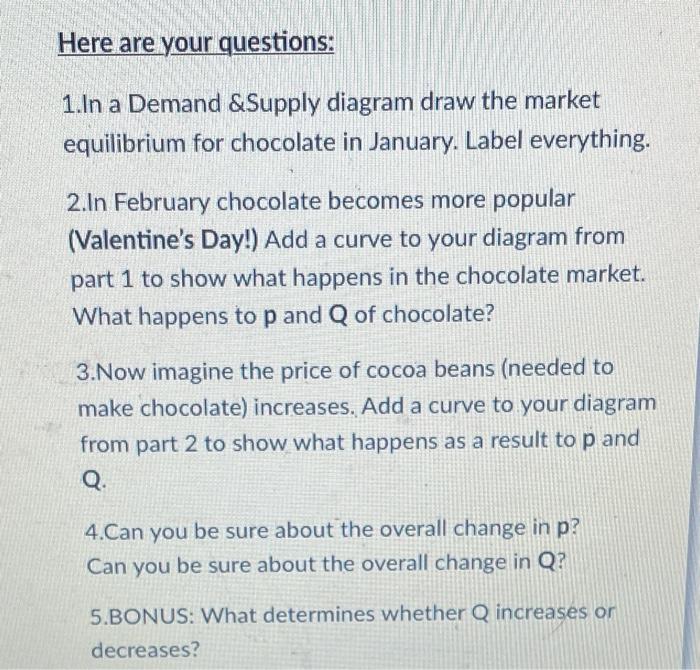 Here are your questions:

1.In a Demand &Supply diagram draw the market equilibrium for chocolate in January. Label everything.

2.In February chocolate becomes more popular (Valentine's Day!) Add a curve to your diagram from part 1 to show what happens in the chocolate market. What happens to p and Q of chocolate?

3.Now imagine the price of cocoa beans (needed to make chocolate) increases. Add a curve to your diagram from part 2 to show what happens as a result to p and Q.

4.Can you be sure about the overall change in p? Can you be sure about the overall change in Q?

5.BONUS: What determines whether Q increases or decreases?